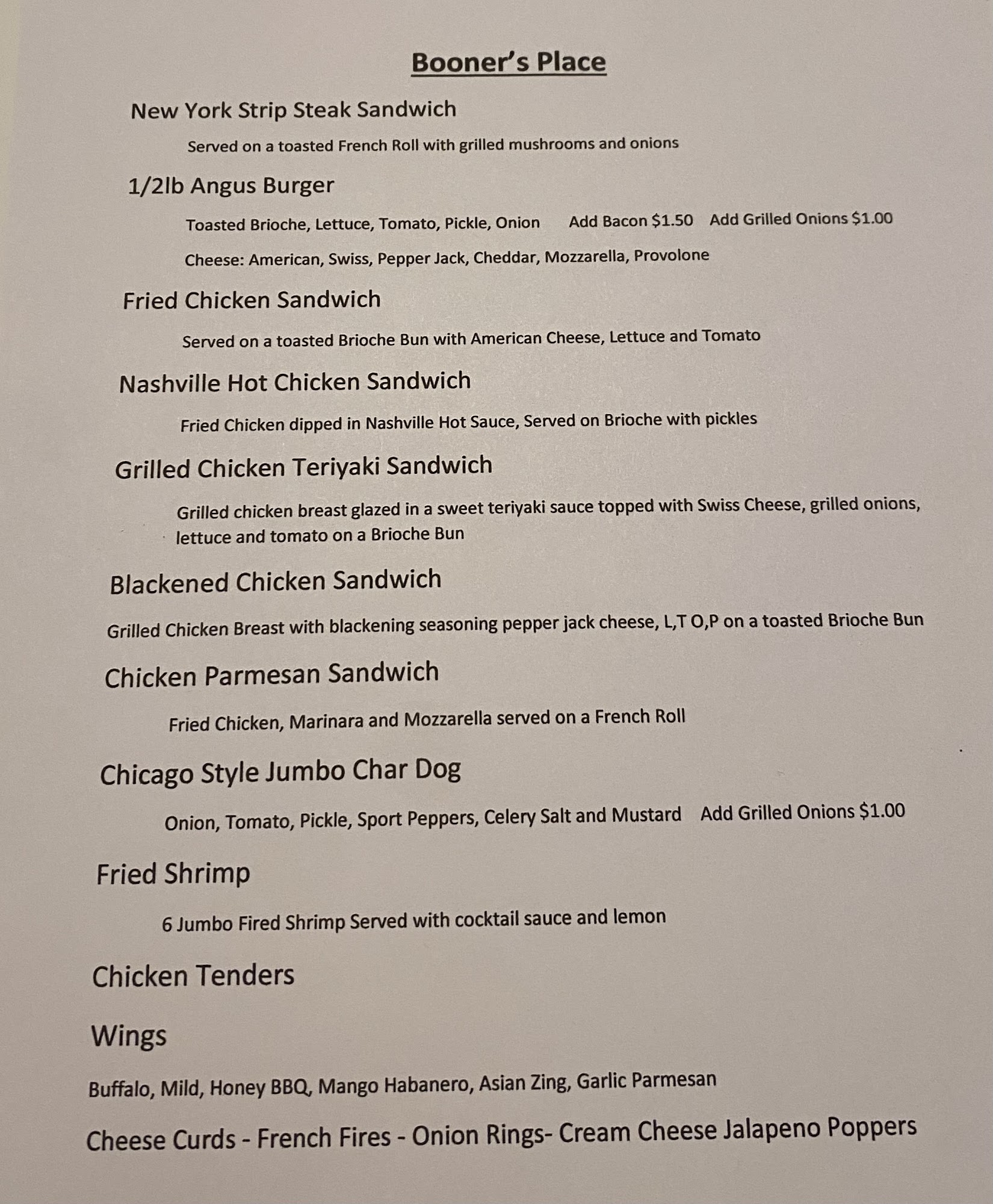 Booner's Place

New York Strip Steak Sandwich

Served on a toasted French Roll with grilled mushrooms and onions

1/2lb Angus Burger

Toasted Brioche, Lettuce, Tomato, Pickle, Onion   Add Bacon $1.50   Add Grilled Onions $1.00

Cheese: American, Swiss, Pepper Jack, Cheddar, Mozzarella, Provolone

Fried Chicken Sandwich

Served on a toasted Brioche Bun with American Cheese, Lettuce and Tomato

Nashville Hot Chicken Sandwich

Fried Chicken dipped in Nashville Hot Sauce, Served on Brioche with pickles

Grilled Chicken Teriyaki Sandwich

Grilled chicken breast glazed in a sweet teriyaki sauce topped with Swiss Cheese, grilled onions, lettuce and tomato on a Brioche Bun

Blackened Chicken Sandwich

Grilled Chicken Breast with blackening seasoning pepper jack cheese, L,T O,P on a toasted Brioche Bun

Chicken Parmesan Sandwich

Fried Chicken, Marinara and Mozzarella served on a French Roll

Chicago Style Jumbo Char Dog

Onion, Tomato, Pickle, Sport Peppers, Celery Salt and Mustard   Add Grilled Onions $1.00

Fried Shrimp

6 Jumbo Fired Shrimp Served with cocktail sauce and lemon

Chicken Tenders

Wings

Buffalo, Mild, Honey BBQ, Mango Habanero, Asian Zing, Garlic Parmesan

Cheese Curds - French Fires - Onion Rings- Cream Cheese Jalapeno Poppers